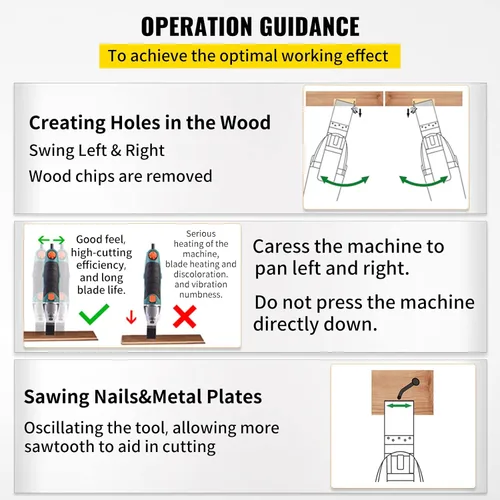 OPERATION GUIDANCE

To achieve the optimal working effect

Creating Holes in the Wood

Swing Left & Right

Wood chips are removed

Good feel, high-cutting efficiency, and long blade life.

Serious heating of the machine, blade heating and discoloration. and vibration numbness.

Caress the machine to pan left and right.

Do not press the machine directly down.

Sawing Nails&Metal Plates

Oscillating the tool, allowing more sawtooth to aid in cutting